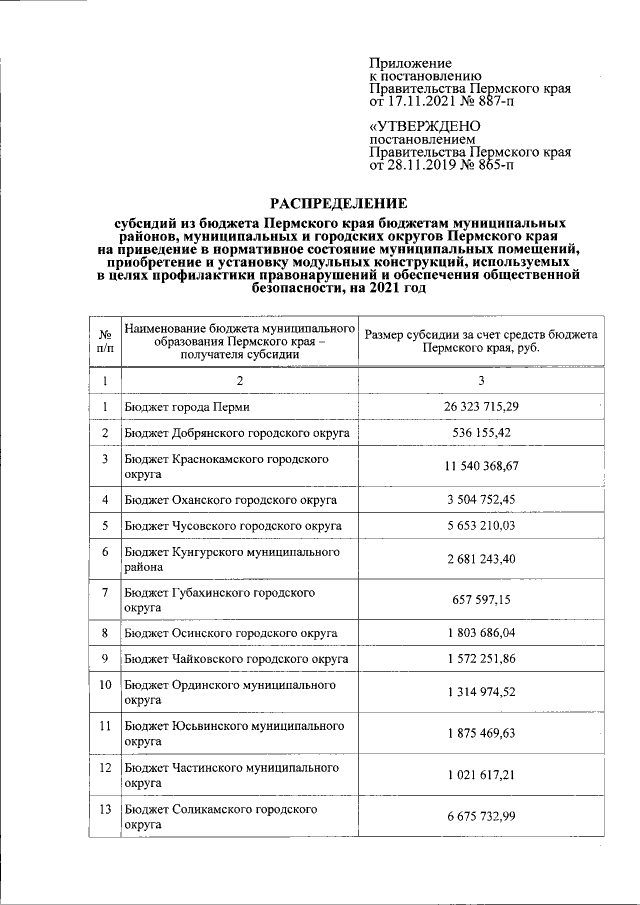 Приложение
к постановлению
Правительства Пермского края
от 17.11.2021 № 887-п

«УТВЕРЖДЕНО
постановлением
Правительства Пермского края
от 28.11.2019 № 865-п

РАСПРЕДЕЛЕНИЕ
субсидий из бюджета Пермского края бюджетам муниципальных районов, муниципальных и городских округов Пермского края на приведение в нормативное состояние муниципальных помещений, приобретение и установку модульных конструкций, используемых в целях профилактики правонарушений и обеспечения общественной безопасности, на 2021 год

| № п/п | Наименование бюджета муниципального образования Пермского края – получателя субсидии | Размер субсидии за счет средств бюджета Пермского края, руб. |
|---|---|---|
| 1 | 2 | 3 |
| 1 | Бюджет города Перми | 26 323 715,29 |
| 2 | Бюджет Добрянского городского округа | 536 155,42 |
| 3 | Бюджет Краснокамского городского округа | 11 540 368,67 |
| 4 | Бюджет Оханского городского округа | 3 504 752,45 |
| 5 | Бюджет Чусовского городского округа | 5 653 210,03 |
| 6 | Бюджет Кунгурского муниципального района | 2 681 243,40 |
| 7 | Бюджет Губахинского городского округа | 657 597,15 |
| 8 | Бюджет Осинского городского округа | 1 803 686,04 |
| 9 | Бюджет Чайковского городского округа | 1 572 251,86 |
| 10 | Бюджет Ординского муниципального округа | 1 314 974,52 |
| 11 | Бюджет Юсьвинского муниципального округа | 1 875 469,63 |
| 12 | Бюджет Частинского муниципального округа | 1 021 617,21 |
| 13 | Бюджет Соликамского городского округа | 6 675 732,99 |